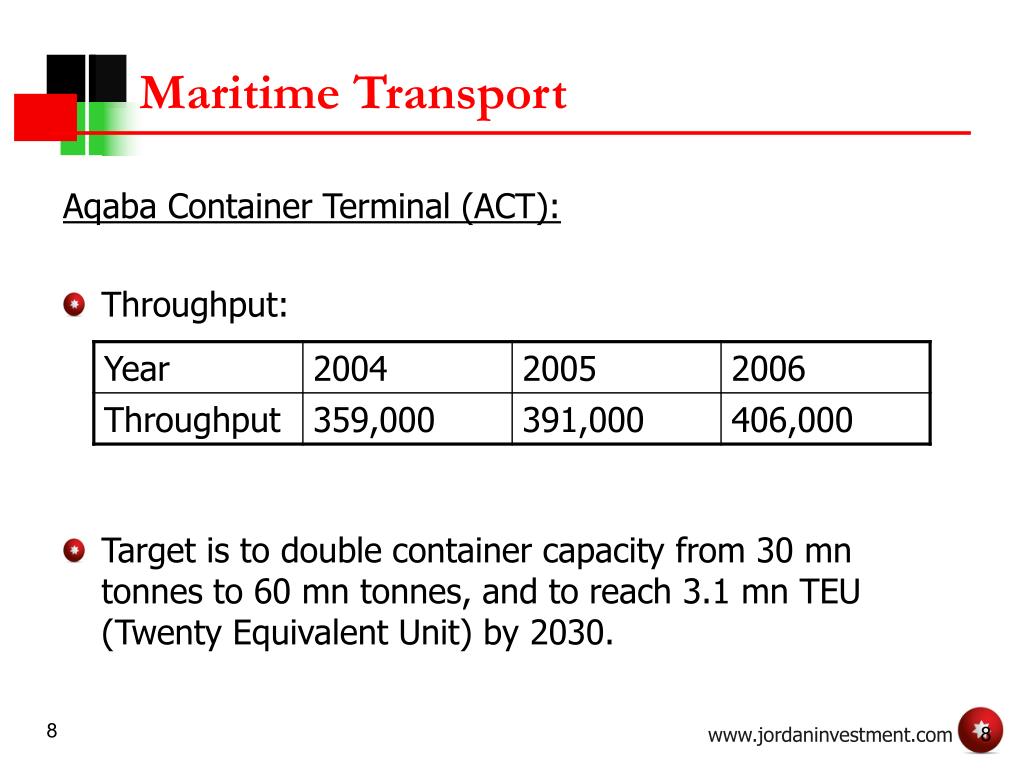 Maritime Transport

Aqaba Container Terminal (ACT):

Throughput:

| Year | 2004 | 2005 | 2006 |
|---|---|---|---|
| Throughput | 359,000 | 391,000 | 406,000 |

Target is to double container capacity from 30 mn tonnes to 60 mn tonnes, and to reach 3.1 mn TEU (Twenty Equivalent Unit) by 2030.

8

www.jordaninvestment.com

8